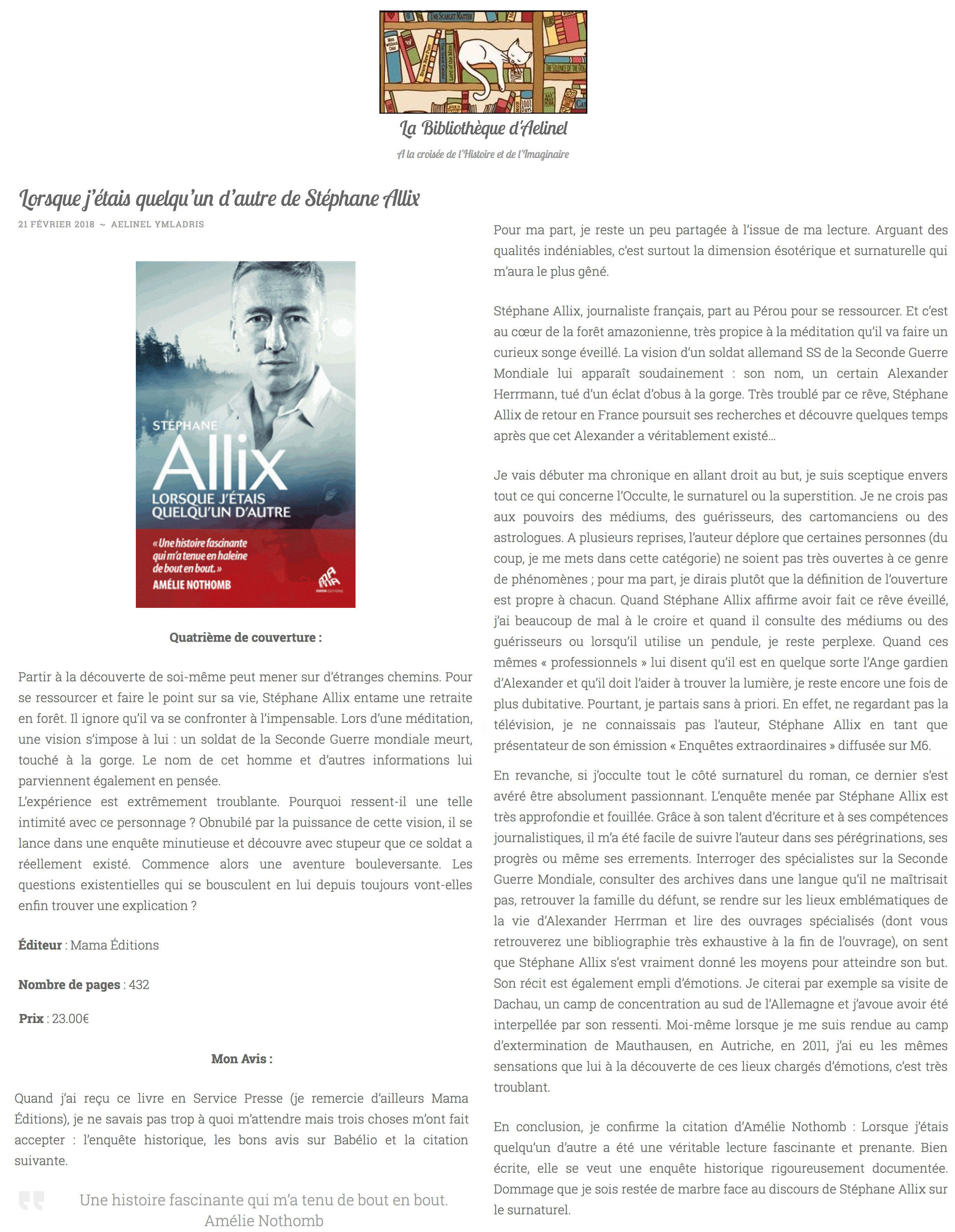 La Bibliothèque d'Aelinel

A la croisée de l'Histoire et de l'Imaginaire

Lorsque j'étais quelqu'un d'autre de Stéphane Allix

21 FÉVRIER 2018 ~ AELINEL YMLADRIS

STÉPHANE
Allix
LORSQUE J'ÉTAIS QUELQU'UN D'AUTRE

« Une histoire fascinante qui m'a tenue en haleine de bout en bout. »
AMÉLIE NOTHOMB

Quatrième de couverture :

Partir à la découverte de soi-même peut mener sur d'étranges chemins. Pour se ressourcer et faire le point sur sa vie, Stéphane Allix entame une retraite en forêt. Il ignore qu'il va se confronter à l'impensable. Lors d'une méditation, une vision s'impose à lui : un soldat de la Seconde Guerre mondiale meurt, touché à la gorge. Le nom de cet homme et d'autres informations lui parviennent également en pensée.
L'expérience est extrêmement troublante. Pourquoi ressent-il une telle intimité avec ce personnage ? Obnubilé par la puissance de cette vision, il se lance dans une enquête minutieuse et découvre avec stupeur que ce soldat a réellement existé. Commence alors une aventure bouleversante. Les questions existentielles qui se bousculent en lui depuis toujours vont-elles enfin trouver une explication ?

Éditeur : Mama Éditions

Nombre de pages : 432

Prix : 23.00€

Mon Avis :

Quand j'ai reçu ce livre en Service Presse (je remercie d'ailleurs Mama Éditions), je ne savais pas trop à quoi m'attendre mais trois choses m'ont fait accepter : l'enquête historique, les bons avis sur Babélio et la citation suivante.

Une histoire fascinante qui m'a tenu de bout en bout.
Amélie Nothomb

Pour ma part, je reste un peu partagée à l'issue de ma lecture. Arguant des qualités indéniables, c'est surtout la dimension ésotérique et surnaturelle qui m'aura le plus gêné.

Stéphane Allix, journaliste français, part au Pérou pour se ressourcer. Et c'est au cœur de la forêt amazonienne, très propice à la méditation qu'il va faire un curieux songe éveillé. La vision d'un soldat allemand SS de la Seconde Guerre Mondiale lui apparaît soudainement : son nom, un certain Alexander Herrmann, tué d'un éclat d'obus à la gorge. Très troublé par ce rêve, Stéphane Allix de retour en France poursuit ses recherches et découvre quelques temps après que cet Alexander a véritablement existé…

Je vais débuter ma chronique en allant droit au but, je suis sceptique envers tout ce qui concerne l'Occulte, le surnaturel ou la superstition. Je ne crois pas aux pouvoirs des médiums, des guérisseurs, des cartomanciens ou des astrologues. A plusieurs reprises, l'auteur déplore que certaines personnes (du coup, je me mets dans cette catégorie) ne soient pas très ouvertes à ce genre de phénomènes ; pour ma part, je dirais plutôt que la définition de l'ouverture est propre à chacun. Quand Stéphane Allix affirme avoir fait ce rêve éveillé, j'ai beaucoup de mal à le croire et quand il consulte des médiums ou des guérisseurs ou lorsqu'il utilise un pendule, je reste perplexe. Quand ces mêmes « professionnels » lui disent qu'il est en quelque sorte l'Ange gardien d'Alexander et qu'il doit l'aider à trouver la lumière, je reste encore une fois de plus dubitative. Pourtant, je partais sans à priori. En effet, ne regardant pas la télévision, je ne connaissais pas l'auteur, Stéphane Allix en tant que présentateur de son émission « Enquêtes extraordinaires » diffusée sur M6.

En revanche, si j'occulte tout le côté surnaturel du roman, ce dernier s'est avéré être absolument passionnant. L'enquête menée par Stéphane Allix est très approfondie et fouillée. Grâce à son talent d'écriture et à ses compétences journalistiques, il m'a été facile de suivre l'auteur dans ses pérégrinations, ses progrès ou même ses errements. Interroger des spécialistes sur la Seconde Guerre Mondiale, consulter des archives dans une langue qu'il ne maîtrisait pas, retrouver la famille du défunt, se rendre sur les lieux emblématiques de la vie d'Alexander Herrman et lire des ouvrages spécialisés (dont vous retrouverez une bibliographie très exhaustive à la fin de l'ouvrage), on sent que Stéphane Allix s'est vraiment donné les moyens pour atteindre son but. Son récit est également empli d'émotions. Je citerai par exemple sa visite de Dachau, un camp de concentration au sud de l'Allemagne et j'avoue avoir été interpellée par son ressenti. Moi-même lorsque je me suis rendue au camp d'extermination de Mauthausen, en Autriche, en 2011, j'ai eu les mêmes sensations que lui à la découverte de ces lieux chargés d'émotions, c'est très troublant.

En conclusion, je confirme la citation d'Amélie Nothomb : Lorsque j'étais quelqu'un d'autre a été une véritable lecture fascinante et prenante. Bien écrite, elle se veut une enquête historique rigoureusement documentée. Dommage que je sois restée de marbre face au discours de Stéphane Allix sur le surnaturel.